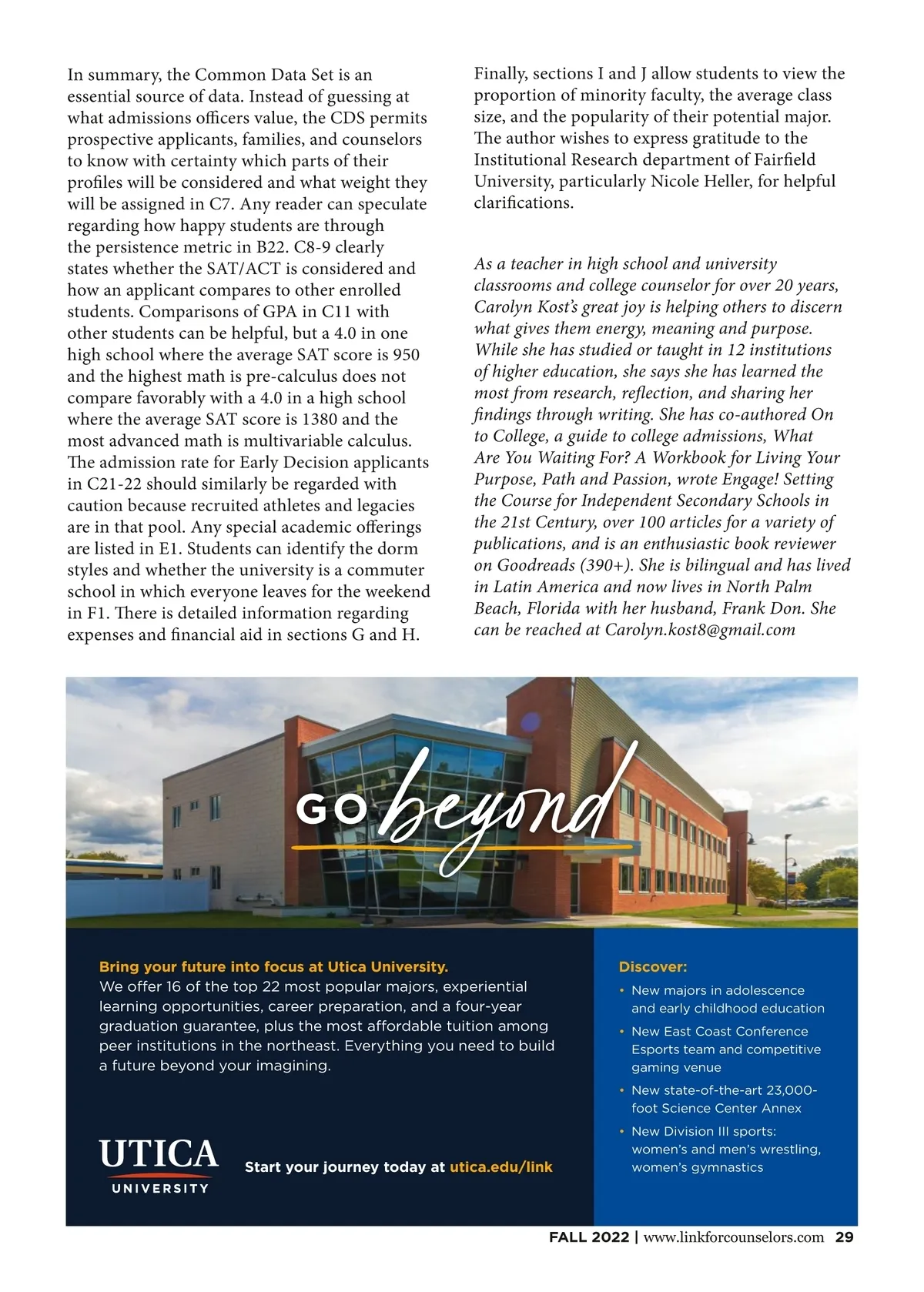 In summary, the Common Data Set is an essential source of data. Instead of guessing at what admissions officers value, the CDS permits prospective applicants, families, and counselors to know with certainty which parts of their profiles will be considered and what weight they will be assigned in C7. Any reader can speculate regarding how happy students are through the persistence metric in B22. C8-9 clearly states whether the SAT/ACT is considered and how an applicant compares to other enrolled students. Comparisons of GPA in C11 with other students can be helpful, but a 4.0 in one high school where the average SAT score is 950 and the highest math is pre-calculus does not compare favorably with a 4.0 in a high school where the average SAT score is 1380 and the most advanced math is multivariable calculus. The admission rate for Early Decision applicants in C21-22 should similarly be regarded with caution because recruited athletes and legacies are in that pool. Any special academic offerings are listed in E1. Students can identify the dorm styles and whether the university is a commuter school in which everyone leaves for the weekend in F1. There is detailed information regarding expenses and financial aid in sections G and H.

Finally, sections I and J allow students to view the proportion of minority faculty, the average class size, and the popularity of their potential major. The author wishes to express gratitude to the Institutional Research department of Fairfield University, particularly Nicole Heller, for helpful clarifications.

As a teacher in high school and university classrooms and college counselor for over 20 years, Carolyn Kost's great joy is helping others to discern what gives them energy, meaning and purpose. While she has studied or taught in 12 institutions of higher education, she says she has learned the most from research, reflection, and sharing her findings through writing. She has co-authored On to College, a guide to college admissions, What Are You Waiting For? A Workbook for Living Your Purpose, Path and Passion, wrote Engage! Setting the Course for Independent Secondary Schools in the 21st Century, over 100 articles for a variety of publications, and is an enthusiastic book reviewer on Goodreads (390+). She is bilingual and has lived in Latin America and now lives in North Palm Beach, Florida with her husband, Frank Don. She can be reached at Carolyn.kost8@gmail.com

GO beyond

Bring your future into focus at Utica University.
We offer 16 of the top 22 most popular majors, experiential learning opportunities, career preparation, and a four-year graduation guarantee, plus the most affordable tuition among peer institutions in the northeast. Everything you need to build a future beyond your imagining.

UTICA UNIVERSITY

Start your journey today at utica.edu/link

Discover:
• New majors in adolescence and early childhood education
• New East Coast Conference Esports team and competitive gaming venue
• New state-of-the-art 23,000-foot Science Center Annex
• New Division III sports: women's and men's wrestling, women's gymnastics

FALL 2022 | www.linkforcounselors.com 29